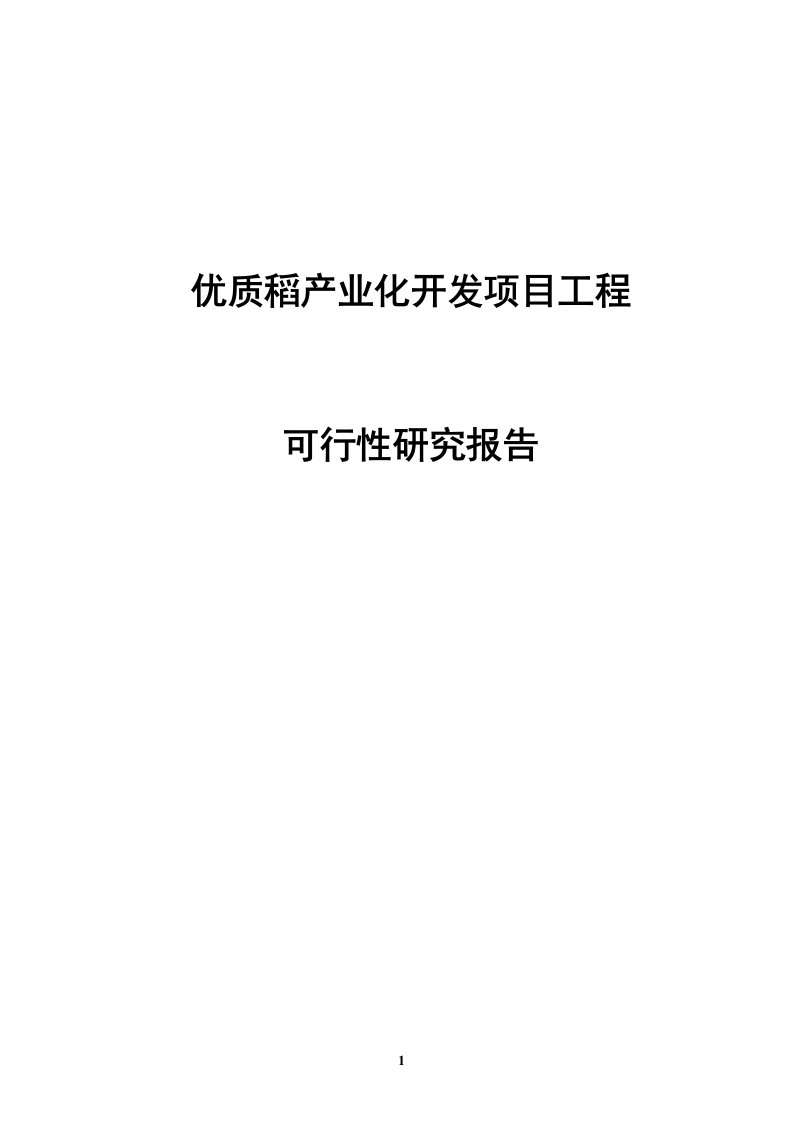 优质稻产业化开发项目工程

可行性研究报告

1